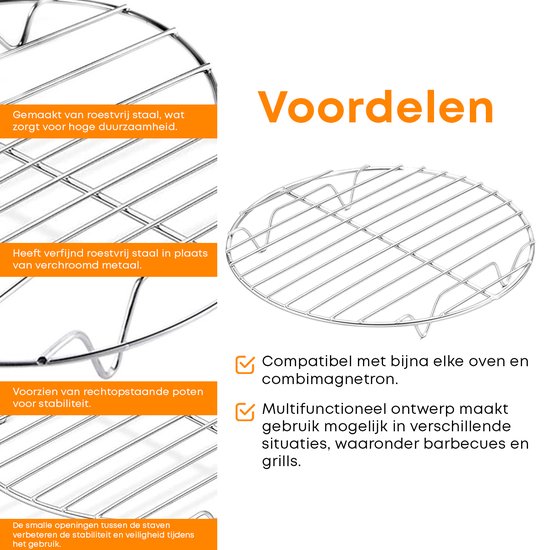 Gemaakt van roestvrij staal, wat zorgt voor hoge duurzaamheid.

Heeft verfijnd roestvrij staal in plaats van verchroomd metaal.

Voorzien van rechtopstaande poten voor stabiliteit.

De smalle openingen tussen de staven verbeteren de stabiliteit en veiligheid tijdens het gebruik.

Voordelen

Compatibel met bijna elke oven en combimagnetron.

Multifunctioneel ontwerp maakt gebruik mogelijk in verschillende situaties, waaronder barbecues en grills.